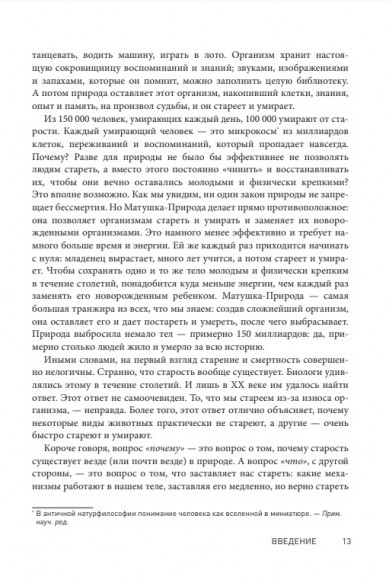 танцевать, водить машину, играть в лото. Организм хранит настоящую сокровищницу воспоминаний и знаний; звуками, изображениями и запахами, которые он помнит, можно заполнить целую библиотеку. А потом природа оставляет этот организм, накопивший клетки, знания, опыт и память, на произвол судьбы, и он стареет и умирает.

Из 150 000 человек, умирающих каждый день, 100 000 умирают от старости. Каждый умирающий человек — это микрокосм* из миллиардов клеток, переживаний и воспоминаний, который пропадает навсегда. Почему? Разве для природы не было бы эффективнее не позволять людям стареть, а вместо этого постоянно «чинить» и восстанавливать их, чтобы они вечно оставались молодыми и физически крепкими? Это вполне возможно. Как мы увидим, ни один закон природы не запрещает бессмертия. Но Матушка-Природа делает прямо противоположное: она позволяет организмам стареть и умирать и заменяет их новорожденными организмами. Это намного менее эффективно и требует намного больше время и энергии. Ей же каждый раз приходится начинать с нуля: младенец вырастает, много лет учится, а потом стареет и умирает. Чтобы сохранять одно и то же тело молодым и физически крепким в течение столетий, понадобится куда меньше энергии, чем каждый раз заменять его новорожденным ребенком. Матушка-Природа — самая большая транжира из всех, что мы знаем: создав сложнейший организм, она оставляет его и дает постареть и умереть, после чего выбрасывает. Природа выбросила немало тел — примерно 150 миллиардов: да, примерно столько людей жило и умерло за всю историю.

Иными словами, на первый взгляд старение и смертность совершенно нелогичны. Странно, что старость вообще существует. Биологи удивлялись этому в течение столетий. И лишь в XX веке им удалось найти ответ. Этот ответ не самоочевиден. То, что мы стареем из-за износа организма, — неправда. Более того, этот ответ отлично объясняет, почему некоторые виды животных практически не стареют, а другие — очень быстро стареют и умирают.

Короче говоря, вопрос «почему» — это вопрос о том, почему старость существует везде (или почти везде) в природе. А вопрос «что», с другой стороны, — это вопрос о том, что заставляет нас стареть: какие механизмы работают в нашем теле, заставляя его медленно, но верно стареть

* В античной натурфилософии понимание человека как вселенной в миниатюре. — Прим. науч. ред.

ВВЕДЕНИЕ 13